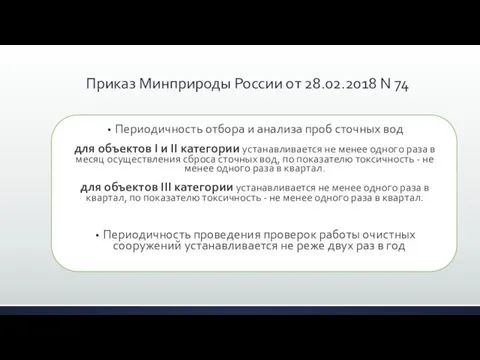 Приказ Минприроды России от 28.02.2018 N 74

• Периодичность отбора и анализа проб сточных вод

для объектов I и II категории устанавливается не менее одного раза в месяц осуществления сброса сточных вод, по показателю токсичность - не менее одного раза в квартал.

для объектов III категории устанавливается не менее одного раза в квартал, по показателю токсичность - не менее одного раза в квартал.

• Периодичность проведения проверок работы очистных сооружений устанавливается не реже двух раз в год